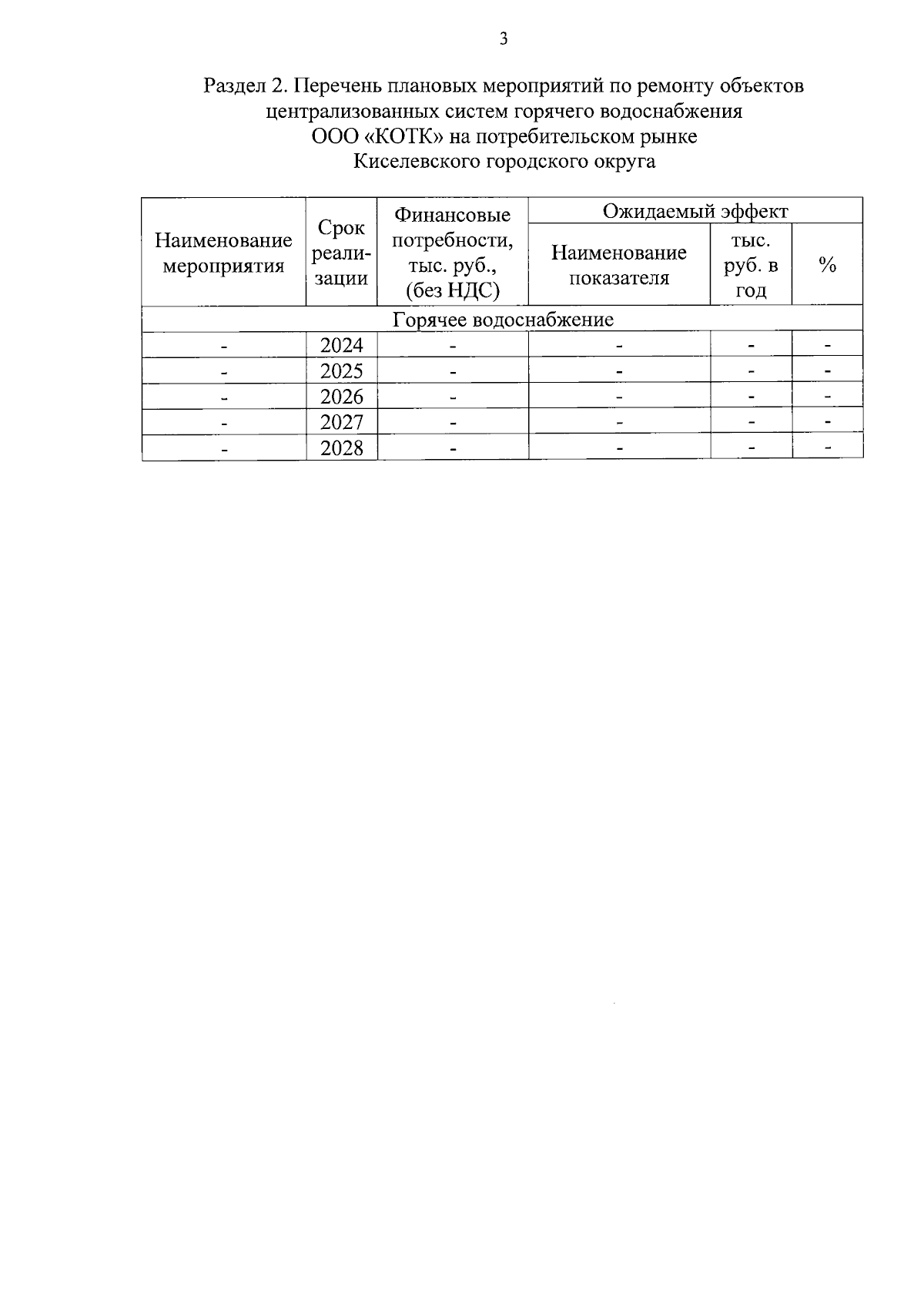 3

Раздел 2. Перечень плановых мероприятий по ремонту объектов централизованных систем горячего водоснабжения ООО «КОТК» на потребительском рынке Киселевского городского округа

| Наименование мероприятия | Срок реализации | Финансовые потребности, тыс. руб., (без НДС) | Ожидаемый эффект | | |
|---|---|---|---|---|---|
| | | | Наименование показателя | тыс. руб. в год | % |
| Горячее водоснабжение | | | | | |
| - | 2024 | - | - | - | - |
| - | 2025 | - | - | - | - |
| - | 2026 | - | - | - | - |
| - | 2027 | - | - | - | - |
| - | 2028 | - | - | - | - |